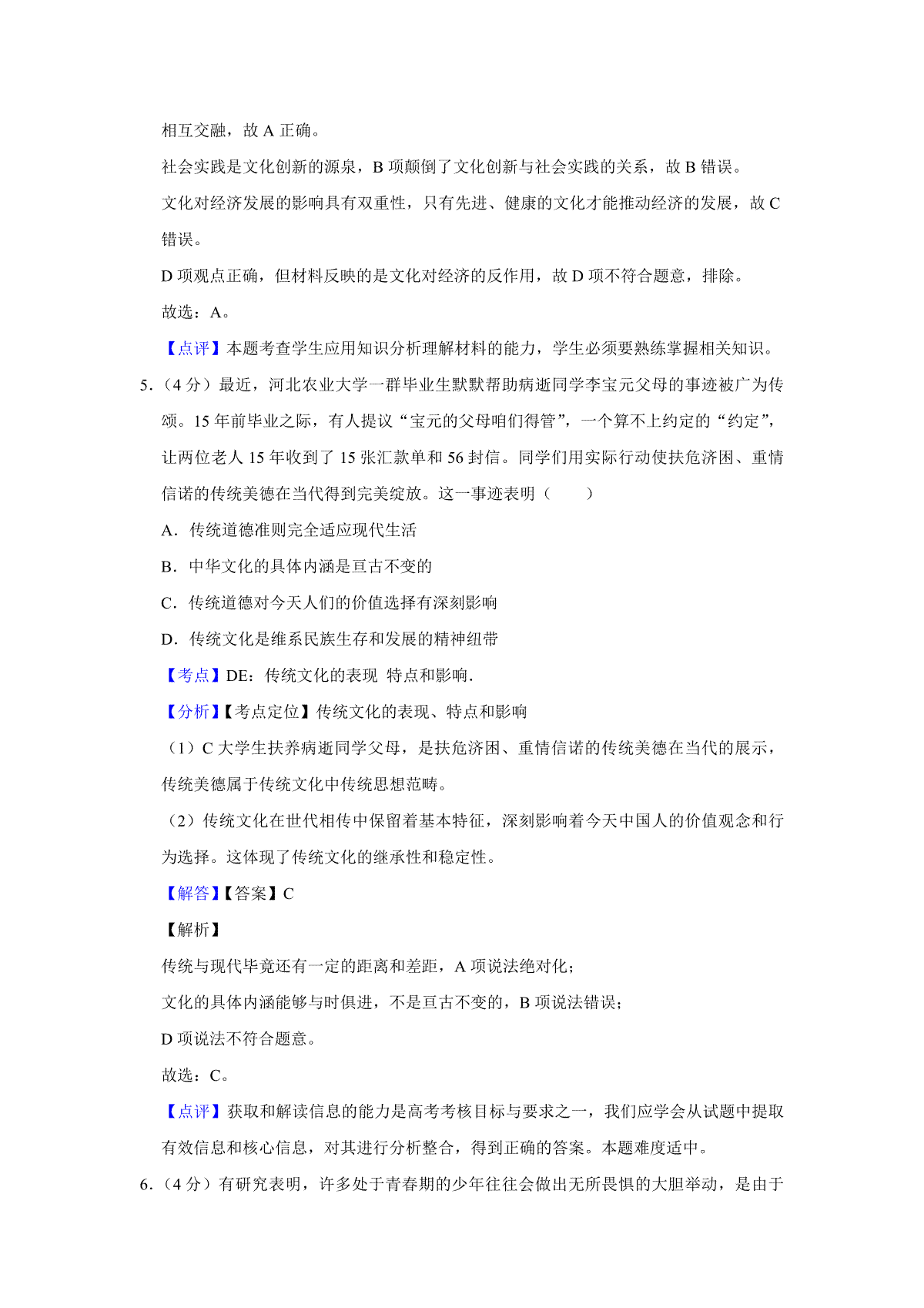 相互交融，故 A 正确。

社会实践是文化创新的源泉，B 项颠倒了文化创新与社会实践的关系，故 B 错误。

文化对经济发展的影响具有双重性，只有先进、健康的文化才能推动经济的发展，故 C 错误。

D 项观点正确，但材料反映的是文化对经济的反作用，故 D 项不符合题意，排除。

故选：A。

【点评】本题考查学生应用知识分析理解材料的能力，学生必须要熟练掌握相关知识。

5.（4 分）最近，河北农业大学一群毕业生默默帮助病逝同学李宝元父母的事迹被广为传颂。15 年前毕业之际，有人提议“宝元的父母咱们得管”，一个算不上约定的“约定”，让两位老人 15 年收到了 15 张汇款单和 56 封信。同学们用实际行动使扶危济困、重情信诺的传统美德在当代得到完美绽放。这一事迹表明（　　）

A．传统道德准则完全适应现代生活

B．中华文化的具体内涵是亘古不变的

C．传统道德对今天人们的价值选择有深刻影响

D．传统文化是维系民族生存和发展的精神纽带

【考点】DE：传统文化的表现 特点和影响．

【分析】【考点定位】传统文化的表现、特点和影响

（1）C 大学生扶养病逝同学父母，是扶危济困、重情信诺的传统美德在当代的展示，传统美德属于传统文化中传统思想范畴。

（2）传统文化在世代相传中保留着基本特征，深刻影响着今天中国人的价值观念和行为选择。这体现了传统文化的继承性和稳定性。

【解答】【答案】C

【解析】

传统与现代毕竟还有一定的距离和差距，A 项说法绝对化；

文化的具体内涵能够与时俱进，不是亘古不变的，B 项说法错误；

D 项说法不符合题意。

故选：C。

【点评】获取和解读信息的能力是高考考核目标与要求之一，我们应学会从试题中提取有效信息和核心信息，对其进行分析整合，得到正确的答案。本题难度适中。

6.（4 分）有研究表明，许多处于青春期的少年往往会做出无所畏惧的大胆举动，是由于